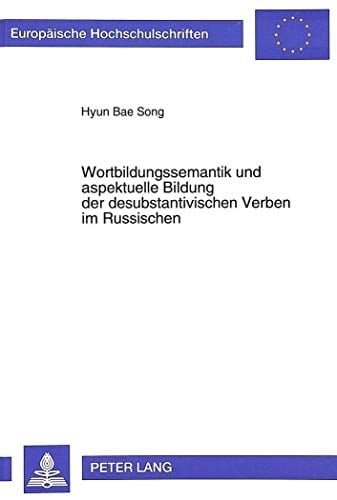 Europäische Hochschulschriften

Hyun Bae Song

Wortbildungssemantik und aspektuelle Bildung der desubstantivischen Verben im Russischen

PETER LANG